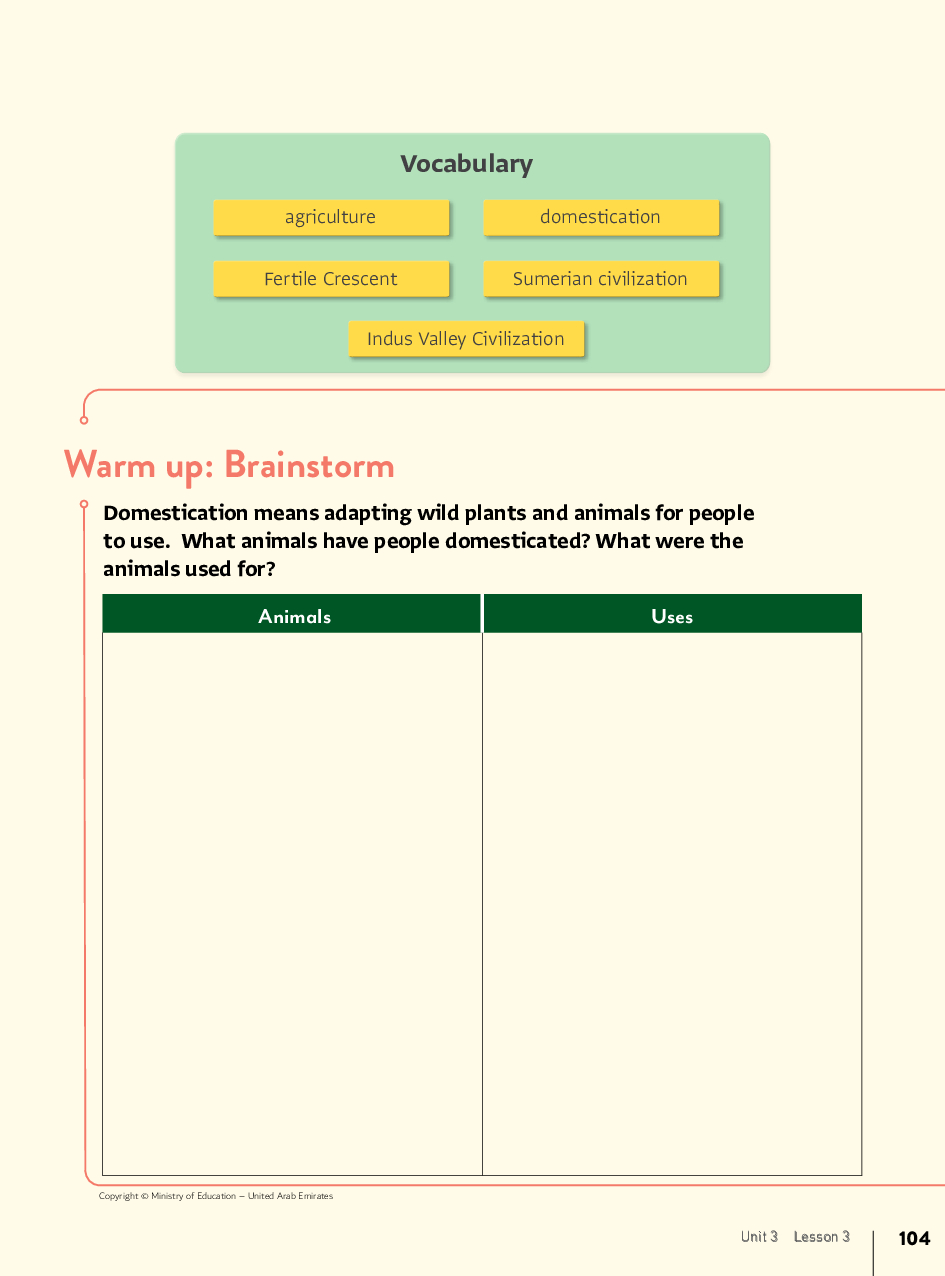 Vocabulary

agriculture

domestication

Fertile Crescent

Sumerian civilization

Indus Valley Civilization

Warm up: Brainstorm

Domestication means adapting wild plants and animals for people to use. What animals have people domesticated? What were the animals used for?

| Animals | Uses |
|---|---|
| | |

Copyright © Ministry of Education – United Arab Emirates

Unit 3 Lesson 3 104